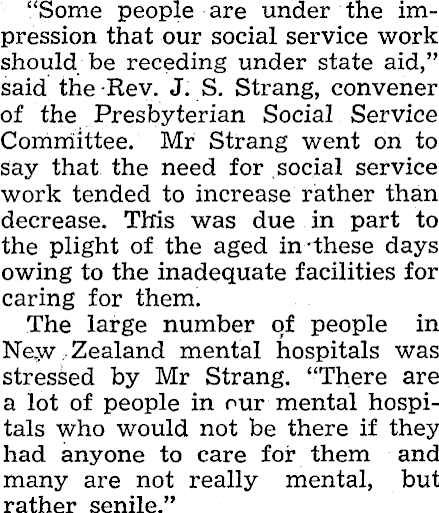 "Some people are under the impression that our social service work should be receding under state aid," said the Rev. J. S. Strang, convener of the Presbyterian Social Service Committee. Mr Strang went on to say that the need for social service work tended to increase rather than decrease. This was due in part to the plight of the aged in these days owing to the inadequate facilities for caring for them.

The large number of people in New Zealand mental hospitals was stressed by Mr Strang. "There are a lot of people in our mental hospitals who would not be there if they had anyone to care for them and many are not really mental, but rather senile."